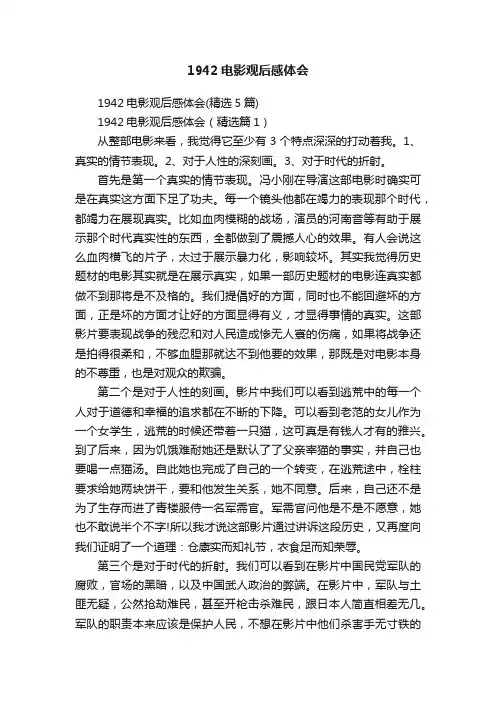 1942 电影观后感体会

1942 电影观后感体会(精选 5 篇)

1942 电影观后感体会（精选篇 1）

从整部电影来看，我觉得它至少有 3 个特点深深的打动着我。1、真实的情节表现。2、对于人性的深刻画。3、对于时代的折射。

首先是第一个真实的情节表现。冯小刚在导演这部电影时确实可是在真实这方面下足了功夫。每一个镜头他都在竭力的表现那个时代，都竭力在展现真实。比如血肉模糊的战场，演员的河南音等有助于展示那个时代真实性的东西，全都做到了震撼人心的效果。有人会说这么血肉横飞的片子，太过于展示暴力化，影响较坏。其实我觉得历史题材的电影其实就是在展示真实，如果一部历史题材的电影连真实都做不到那将是不及格的。我们提倡好的方面，同时也不能回避坏的方面，正是坏的方面才让好的方面显得有义，才显得事情的真实。这部影片要表现战争的残忍和对人民造成惨无人寰的伤痛，如果将战争还是拍得很柔和，不够血腥那就达不到他要的效果，那既是对电影本身的不尊重，也是对观众的欺骗。

第二个是对于人性的刻画。影片中我们可以看到逃荒中的每一个人对于道德和幸福的追求都在不断的下降。可以看到老范的女儿作为一个女学生，逃荒的时候还带着一只猫，这可真是有钱人才有的雅兴。到了后来，因为饥饿难耐她还是默认了了父亲宰猫的事实，并自己也要喝一点猫汤。自此她也完成了自己的一个转变，在逃荒途中，栓柱要求给她两块饼干，要和他发生关系，她不同意。后来，自己还不是为了生存而进了青楼服侍一名军需官。军需官问他是不是不愿意，她也不敢说半个不字!所以我才说这部影片通过讲诉这段历史，又再度向我们证明了一个道理：仓廪实而知礼节，衣食足而知荣辱。

第三个是对于时代的折射。我们可以看到在影片中国民党军队的腐败，官场的黑暗，以及中国武人政治的弊端。在影片中，军队与土匪无疑，公然抢劫难民，甚至开枪击杀难民，跟日本人简直相差无几。军队的职责本来应该是保护人民，不想在影片中他们杀害手无寸铁的